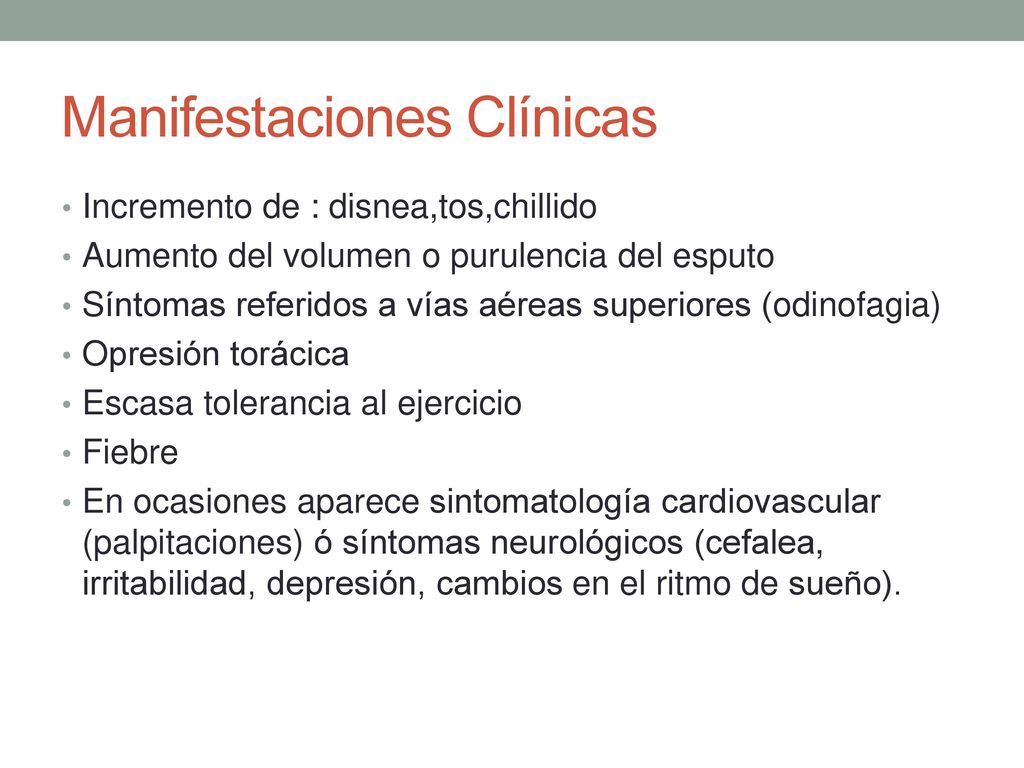 Manifestaciones Clínicas

• Incremento de : disnea,tos,chillido
• Aumento del volumen o purulencia del esputo
• Síntomas referidos a vías aéreas superiores (odinofagia)
• Opresión torácica
• Escasa tolerancia al ejercicio
• Fiebre
• En ocasiones aparece sintomatología cardiovascular (palpitaciones) ó síntomas neurológicos (cefalea, irritabilidad, depresión, cambios en el ritmo de sueño).